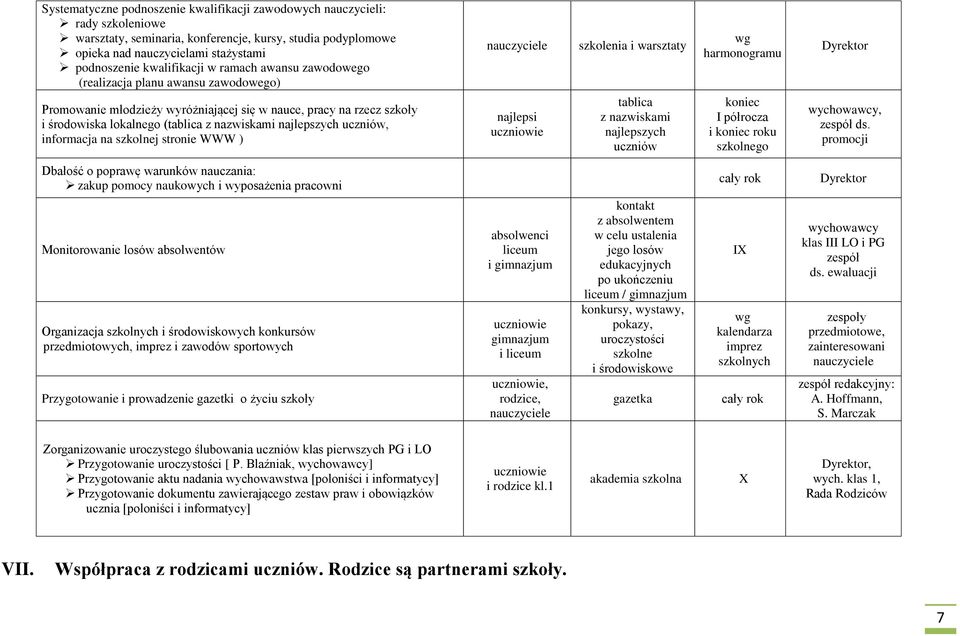 | | | | | |
|---|---|---|---|---|
| Systematyczne podnoszenie kwalifikacji zawodowych nauczycieli: ➢ rady szkoleniowe ➢ warsztaty, seminaria, konferencje, kursy, studia podyplomowe ➢ opieka nad nauczycielami stażystami ➢ podnoszenie kwalifikacji w ramach awansu zawodowego (realizacja planu awansu zawodowego) | nauczyciele | szkolenia i warsztaty | wg harmonogramu | Dyrektor |
| Promowanie młodzieży wyróżniającej się w nauce, pracy na rzecz szkoły i środowiska lokalnego (tablica z nazwiskami najlepszych uczniów, informacja na szkolnej stronie WWW ) | najlepsi uczniowie | tablica z nazwiskami najlepszych uczniów | koniec I półrocza i koniec roku szkolnego | wychowawcy, zespół ds. promocji |
| Dbałość o poprawę warunków nauczania: ➢ zakup pomocy naukowych i wyposażenia pracowni | | | cały rok | Dyrektor |
| Monitorowanie losów absolwentów | absolwenci liceum i gimnazjum | kontakt z absolwentem w celu ustalenia jego losów edukacyjnych po ukończeniu liceum / gimnazjum | IX | wychowawcy klas III LO i PG zespół ds. ewaluacji |
| Organizacja szkolnych i środowiskowych konkursów przedmiotowych, imprez i zawodów sportowych | uczniowie gimnazjum i liceum | konkursy, wystawy, pokazy, uroczystości szkolne i środowiskowe | wg kalendarza imprez szkolnych | zespoły przedmiotowe, zainteresowani nauczyciele |
| Przygotowanie i prowadzenie gazetki o życiu szkoły | uczniowie, rodzice, nauczyciele | gazetka | cały rok | zespół redakcyjny: A. Hoffmann, S. Marczak |
| Zorganizowanie uroczystego ślubowania uczniów klas pierwszych PG i LO ➢ Przygotowanie uroczystości [ P. Błaźniak, wychowawcy] ➢ Przygotowanie aktu nadania wychowawstwa [poloniści i informatycy] ➢ Przygotowanie dokumentu zawierającego zestaw praw i obowiązków ucznia [poloniści i informatycy] | uczniowie i rodzice kl.1 | akademia szkolna | X | Dyrektor, wych. klas 1, Rada Rodziców |

VII. Współpraca z rodzicami uczniów. Rodzice są partnerami szkoły.

7